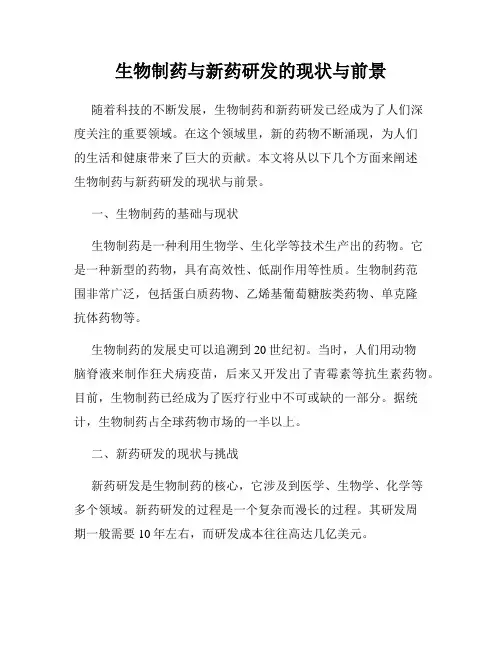 生物制药与新药研发的现状与前景

随着科技的不断发展，生物制药和新药研发已经成为了人们深度关注的重要领域。在这个领域里，新的药物不断涌现，为人们的生活和健康带来了巨大的贡献。本文将从以下几个方面来阐述生物制药与新药研发的现状与前景。

一、生物制药的基础与现状

生物制药是一种利用生物学、生化学等技术生产出的药物。它是一种新型的药物，具有高效性、低副作用等性质。生物制药范围非常广泛，包括蛋白质药物、乙烯基葡萄糖胺类药物、单克隆抗体药物等。

生物制药的发展史可以追溯到20世纪初。当时，人们用动物脑脊液来制作狂犬病疫苗，后来又开发出了青霉素等抗生素药物。目前，生物制药已经成为了医疗行业中不可或缺的一部分。据统计，生物制药占全球药物市场的一半以上。

二、新药研发的现状与挑战

新药研发是生物制药的核心，它涉及到医学、生物学、化学等多个领域。新药研发的过程是一个复杂而漫长的过程。其研发周期一般需要10年左右，而研发成本往往高达几亿美元。